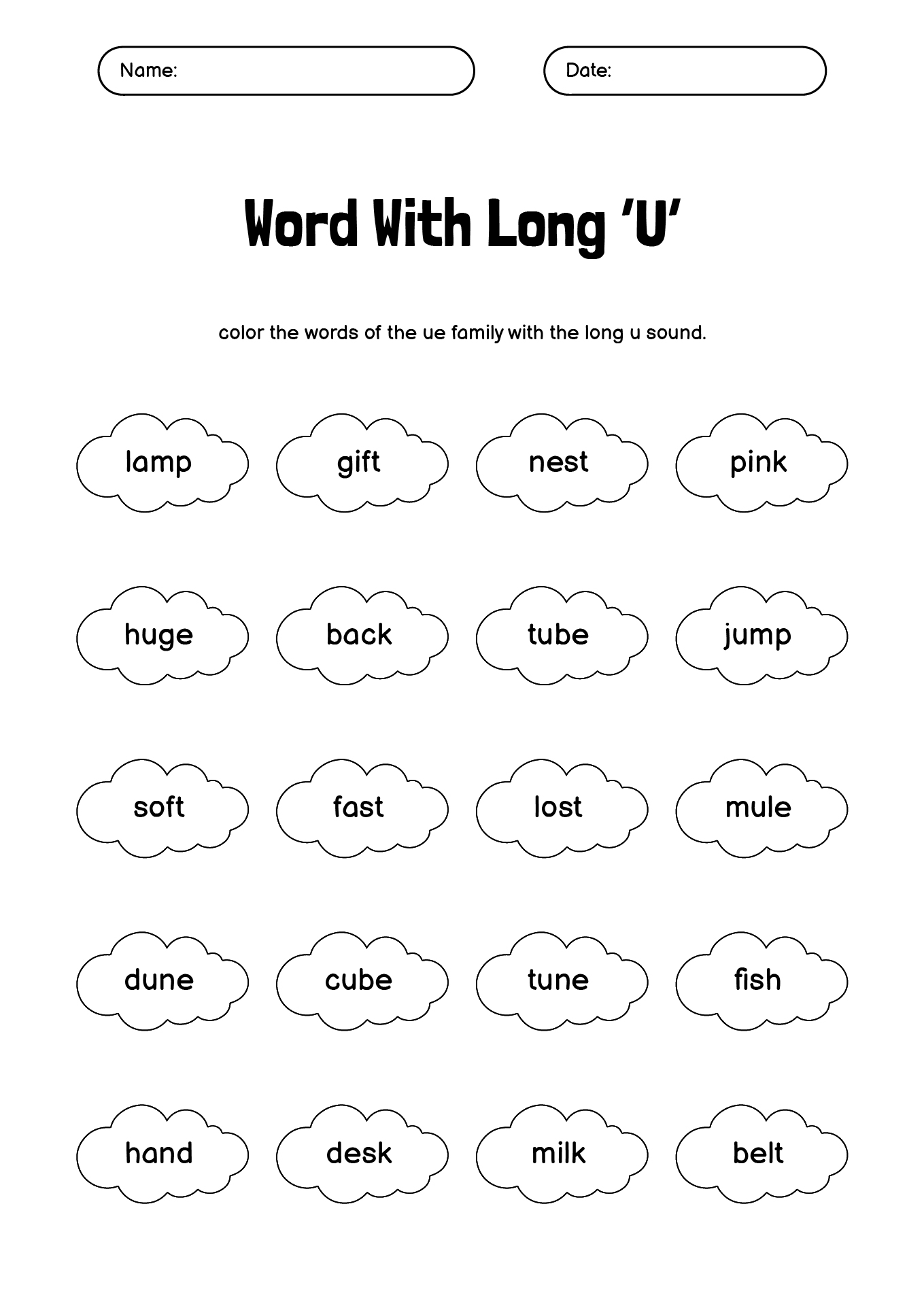 Name:

Date:

Word With Long 'U'

color the words of the ue family with the long u sound.

lamp gift nest pink

huge back tube jump

soft fast lost mule

dune cube tune fish

hand desk milk belt